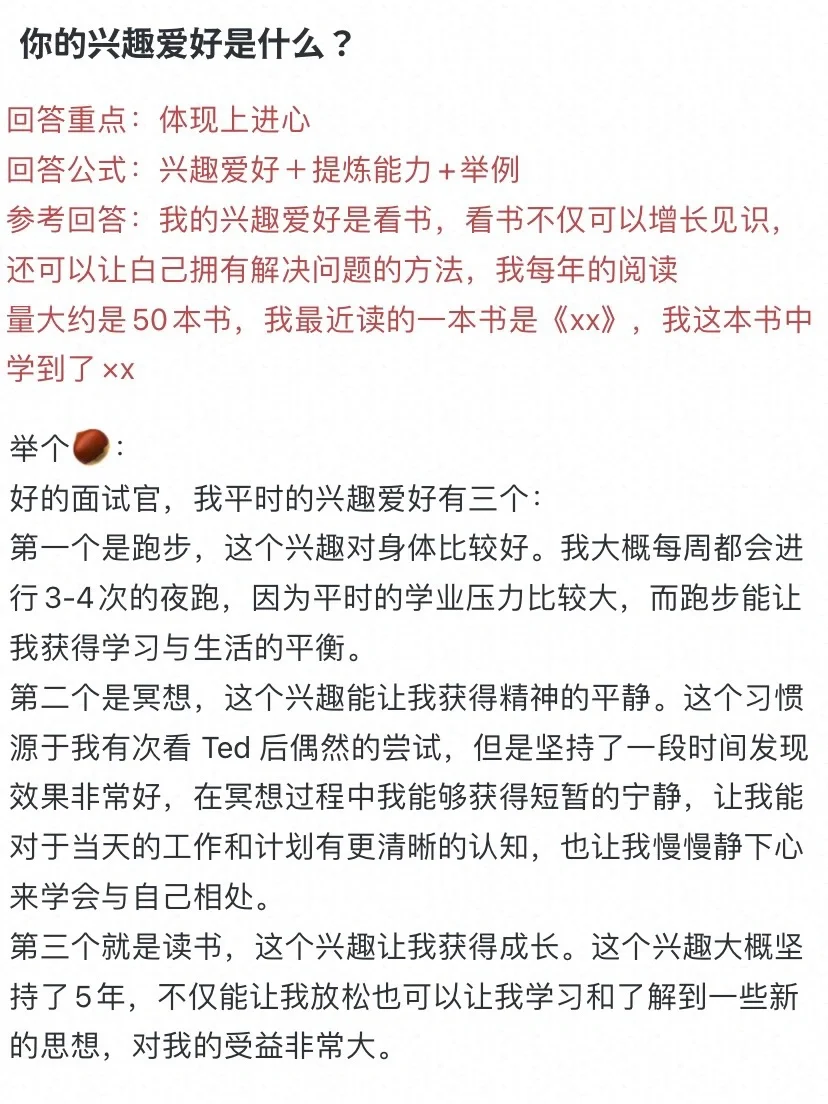 你的兴趣爱好是什么？

回答重点：体现上进心
回答公式：兴趣爱好＋提炼能力＋举例
参考回答：我的兴趣爱好是看书，看书不仅可以增长见识，还可以让自己拥有解决问题的方法，我每年的阅读量大约是50本书，我最近读的一本书是《xx》，我这本书中学到了××

举个🌰：
好的面试官，我平时的兴趣爱好有三个：
第一个是跑步，这个兴趣对身体比较好。我大概每周都会进行3-4次的夜跑，因为平时的学业压力比较大，而跑步能让我获得学习与生活的平衡。
第二个是冥想，这个兴趣能让我获得精神的平静。这个习惯源于我有次看 Ted 后偶然的尝试，但是坚持了一段时间发现效果非常好，在冥想过程中我能够获得短暂的宁静，让我能对于当天的工作和计划有更清晰的认知，也让我慢慢静下心来学会与自己相处。
第三个就是读书，这个兴趣让我获得成长。这个兴趣大概坚持了5年，不仅能让我放松也可以让我学习和了解到一些新的思想，对我的受益非常大。